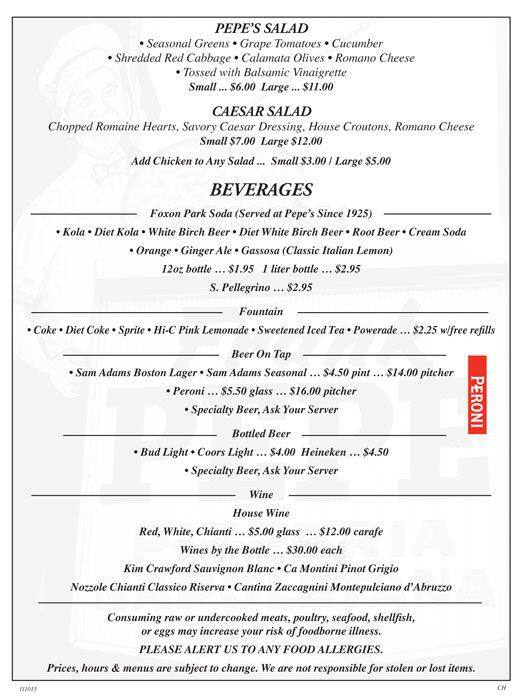 PEPE'S SALAD
• Seasonal Greens • Grape Tomatoes • Cucumber
• Shredded Red Cabbage • Calamata Olives • Romano Cheese
• Tossed with Balsamic Vinaigrette
Small ... $6.00 Large ... $11.00

CAESAR SALAD
Chopped Romaine Hearts, Savory Caesar Dressing, House Croutons, Romano Cheese
Small $7.00 Large $12.00

Add Chicken to Any Salad ... Small $3.00 / Large $5.00

BEVERAGES

Foxon Park Soda (Served at Pepe's Since 1925)
• Kola • Diet Kola • White Birch Beer • Diet White Birch Beer • Root Beer • Cream Soda
• Orange • Ginger Ale • Gassosa (Classic Italian Lemon)
12oz bottle … $1.95 1 liter bottle … $2.95
S. Pellegrino … $2.95

Fountain
• Coke • Diet Coke • Sprite • Hi-C Pink Lemonade • Sweetened Iced Tea • Powerade … $2.25 w/free refills

Beer On Tap
• Sam Adams Boston Lager • Sam Adams Seasonal … $4.50 pint … $14.00 pitcher
• Peroni … $5.50 glass … $16.00 pitcher
• Specialty Beer, Ask Your Server

PERONI

Bottled Beer
• Bud Light • Coors Light … $4.00 Heineken … $4.50
• Specialty Beer, Ask Your Server

Wine
House Wine
Red, White, Chianti … $5.00 glass … $12.00 carafe
Wines by the Bottle … $30.00 each
Kim Crawford Sauvignon Blanc • Ca Montini Pinot Grigio
Nozzole Chianti Classico Riserva • Cantina Zaccagnini Montepulciano d'Abruzzo

Consuming raw or undercooked meats, poultry, seafood, shellfish, or eggs may increase your risk of foodborne illness.
PLEASE ALERT US TO ANY FOOD ALLERGIES.
Prices, hours & menus are subject to change. We are not responsible for stolen or lost items.

111015

CH